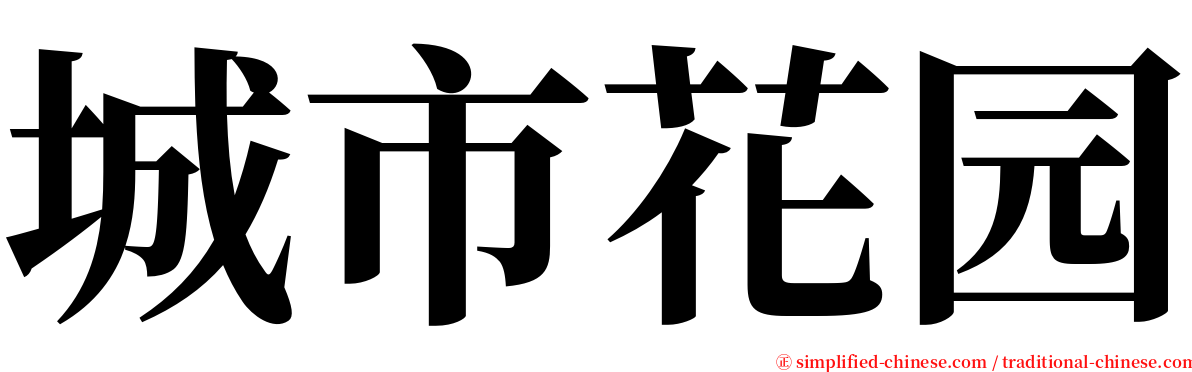 城市花园

㊣ simplified-chinese.com / traditional-chinese.com